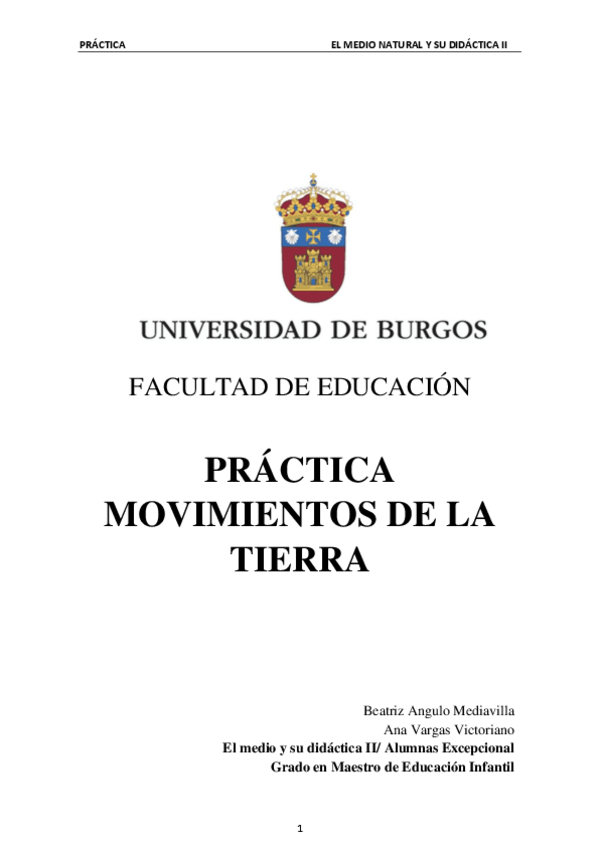 PRÁCTICA EL MEDIO NATURAL Y SU DIDÁCTICA II

UNIVERSIDAD DE BURGOS

FACULTAD DE EDUCACIÓN

PRÁCTICA
MOVIMIENTOS DE LA TIERRA

Beatriz Angulo Mediavilla
Ana Vargas Victoriano
El medio y su didáctica II/ Alumnas Excepcional
Grado en Maestro de Educación Infantil

1